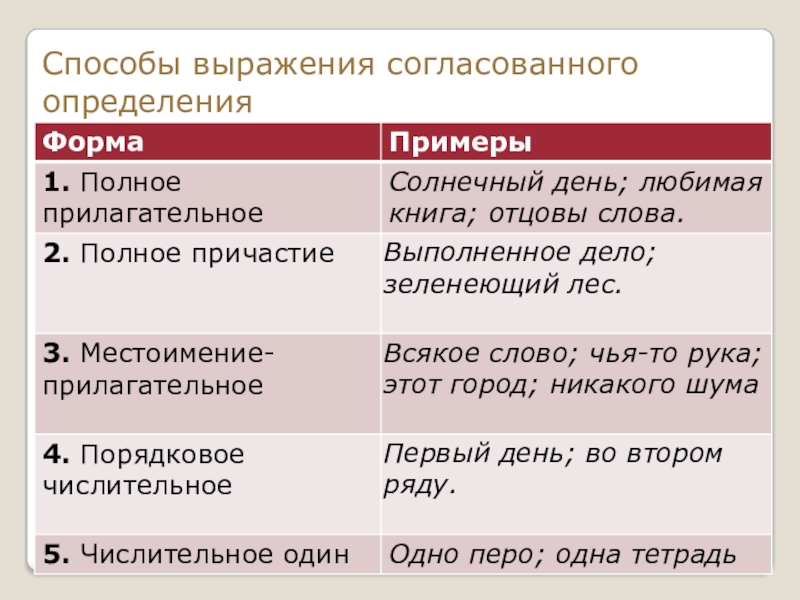 Способы выражения согласованного определения

| Форма | Примеры |
|---|---|
| 1. Полное прилагательное | Солнечный день; любимая книга; отцовы слова. |
| 2. Полное причастие | Выполненное дело; зеленеющий лес. |
| 3. Местоимение-прилагательное | Всякое слово; чья-то рука; этот город; никакого шума |
| 4. Порядковое числительное | Первый день; во втором ряду. |
| 5. Числительное один | Одно перо; одна тетрадь |